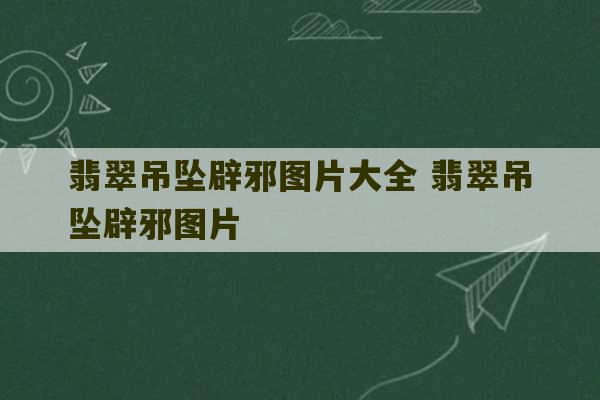 翡翠吊坠辟邪图片大全 翡翠吊坠辟邪图片